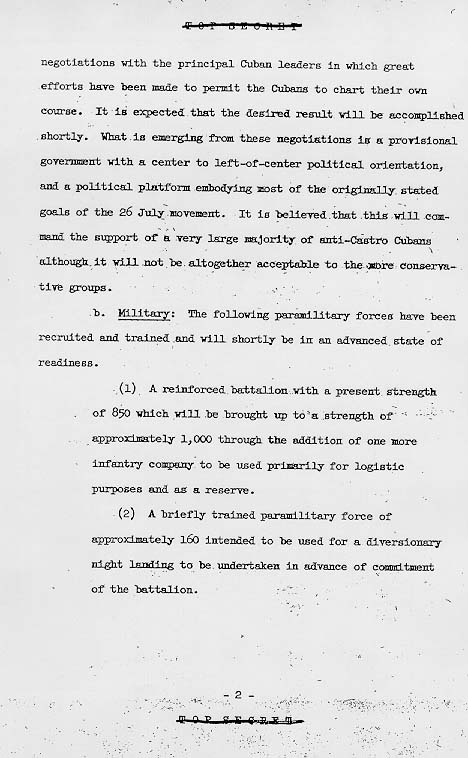 TOP SECRET

negotiations with the principal Cuban leaders in which great efforts have been made to permit the Cubans to chart their own course. It is expected that the desired result will be accomplished shortly. What is emerging from these negotiations is a provisional government with a center to left-of-center political orientation, and a political platform embodying most of the originally stated goals of the 26 July movement. It is believed that this will command the support of a very large majority of anti-Castro Cubans although it will not be altogether acceptable to the more conservative groups.

b. Military: The following paramilitary forces have been recruited and trained and will shortly be in an advanced state of readiness.

(1) A reinforced battalion with a present strength of 850 which will be brought up to a strength of approximately 1,000 through the addition of one more infantry company to be used primarily for logistic purposes and as a reserve.

(2) A briefly trained paramilitary force of approximately 160 intended to be used for a diversionary night landing to be undertaken in advance of commitment of the battalion.

- 2 -

TOP SECRET